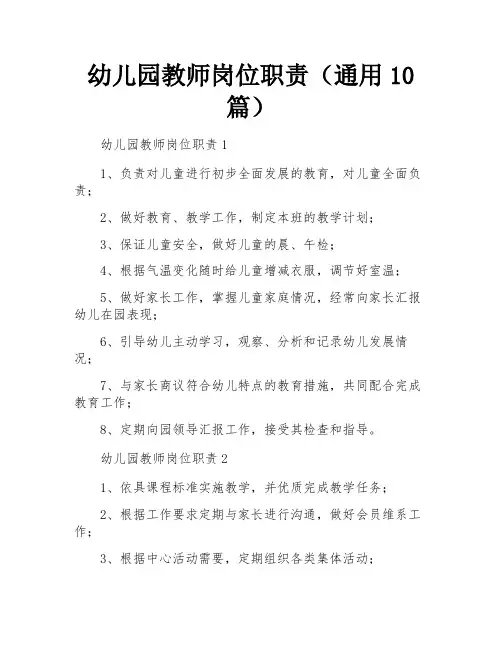 幼儿园教师岗位职责（通用10篇）

幼儿园教师岗位职责1

1、负责对儿童进行初步全面发展的教育，对儿童全面负责；

2、做好教育、教学工作，制定本班的教学计划；

3、保证儿童安全，做好儿童的晨、午检；

4、根据气温变化随时给儿童增减衣服，调节好室温；

5、做好家长工作，掌握儿童家庭情况，经常向家长汇报幼儿在园表现；

6、引导幼儿主动学习，观察、分析和记录幼儿发展情况；

7、与家长商议符合幼儿特点的教育措施，共同配合完成教育工作；

8、定期向园领导汇报工作，接受其检查和指导。

幼儿园教师岗位职责2

1、依具课程标准实施教学，并优质完成教学任务；

2、根据工作要求定期与家长进行沟通，做好会员维系工作；

3、根据中心活动需要，定期组织各类集体活动；